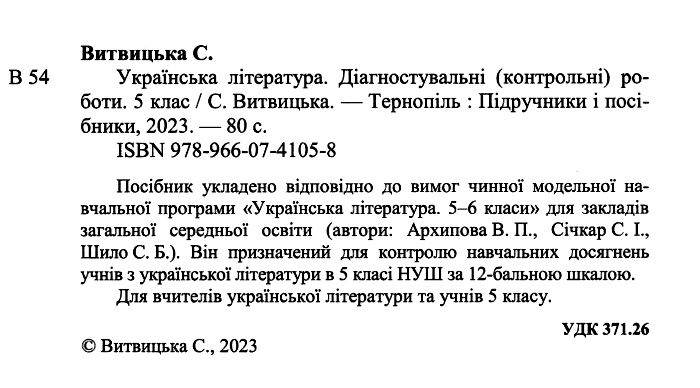 Витвицька С.

В 54 Українська література. Діагностувальні (контрольні) роботи. 5 клас / С. Витвицька. — Тернопіль : Підручники і посібники, 2023. — 80 с.
ISBN 978-966-07-4105-8

Посібник укладено відповідно до вимог чинної модельної навчальної програми «Українська література. 5–6 класи» для закладів загальної середньої освіти (автори: Архипова В. П., Січкар С. І., Шило С. Б.). Він призначений для контролю навчальних досягнень учнів з української літератури в 5 класі НУШ за 12-бальною шкалою.

Для вчителів української літератури та учнів 5 класу.

УДК 371.26

© Витвицька С., 2023